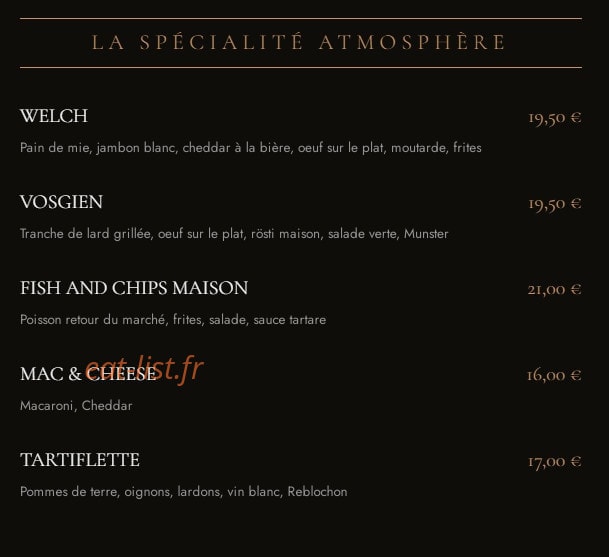 LA SPÉCIALITÉ ATMOSPHÈRE

WELCH 19,50 €

Pain de mie, jambon blanc, cheddar à la bière, oeuf sur le plat, moutarde, frites

VOSGIEN 19,50 €

Tranche de lard grillée, oeuf sur le plat, rösti maison, salade verte, Munster

FISH AND CHIPS MAISON 21,00 €

Poisson retour du marché, frites, salade, sauce tartare

MAC & CHEESE 16,00 €

eat-list.fr

Macaroni, Cheddar

TARTIFLETTE 17,00 €

Pommes de terre, oignons, lardons, vin blanc, Reblochon